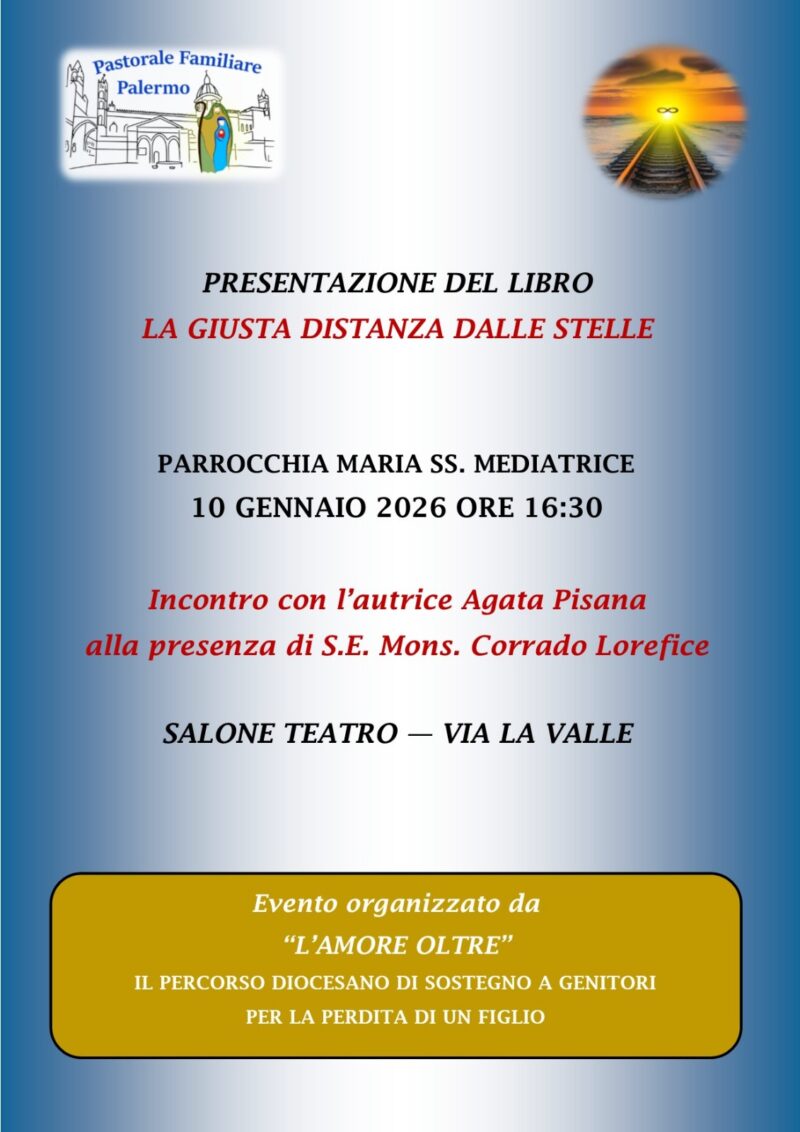 Pastorale Familiare
Palermo

PRESENTAZIONE DEL LIBRO
LA GIUSTA DISTANZA DALLE STELLE

PARROCCHIA MARIA SS. MEDIATRICE
10 GENNAIO 2026 ORE 16:30

Incontro con l'autrice Agata Pisana
alla presenza di S.E. Mons. Corrado Lorefice

SALONE TEATRO — VIA LA VALLE

Evento organizzato da
"L'AMORE OLTRE"
IL PERCORSO DIOCESANO DI SOSTEGNO A GENITORI
PER LA PERDITA DI UN FIGLIO